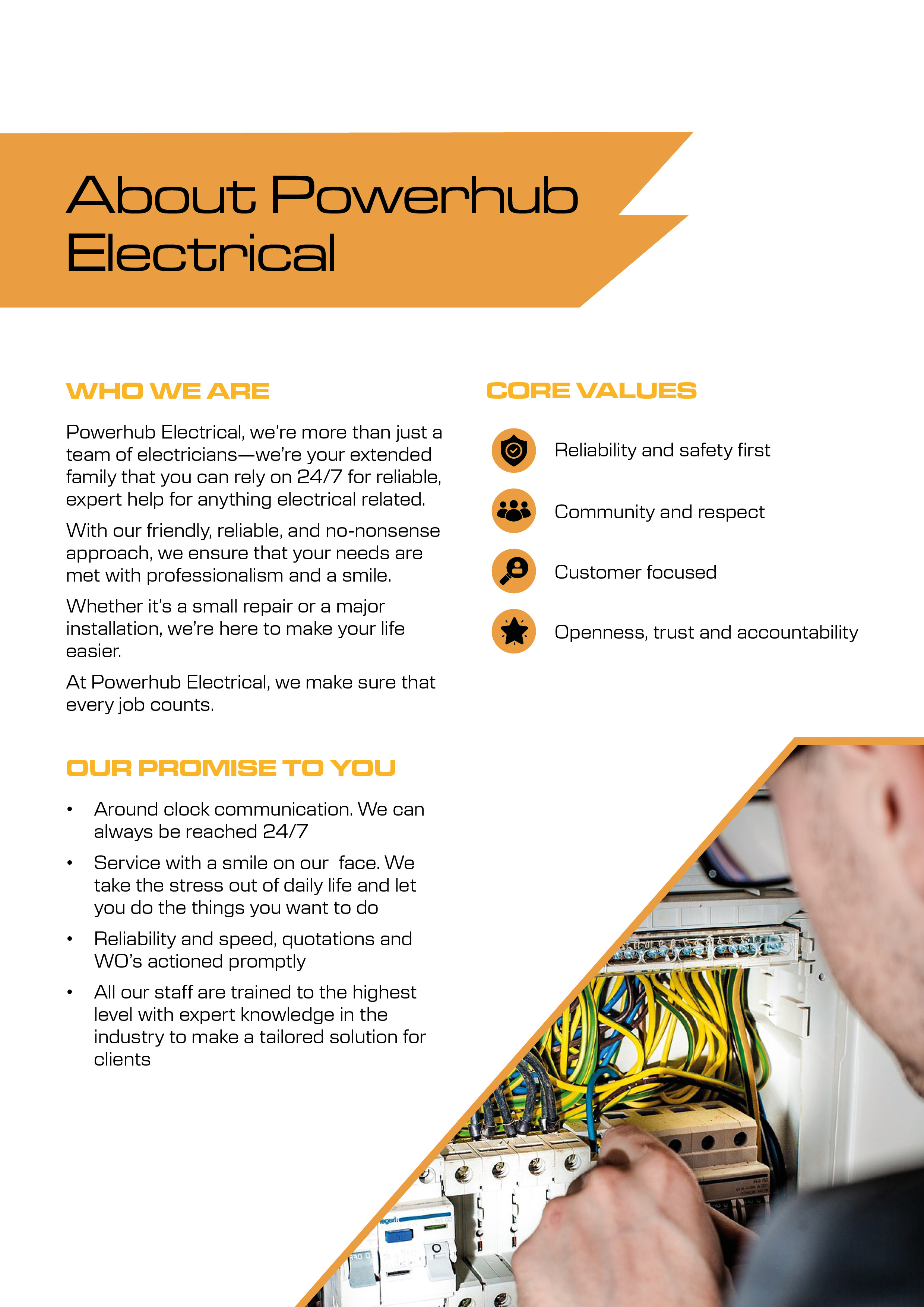 About Powerhub Electrical

WHO WE ARE

Powerhub Electrical, we're more than just a team of electricians—we're your extended family that you can rely on 24/7 for reliable, expert help for anything electrical related.

With our friendly, reliable, and no-nonsense approach, we ensure that your needs are met with professionalism and a smile.

Whether it's a small repair or a major installation, we're here to make your life easier.

At Powerhub Electrical, we make sure that every job counts.

OUR PROMISE TO YOU

• Around clock communication. We can always be reached 24/7
• Service with a smile on our face. We take the stress out of daily life and let you do the things you want to do
• Reliability and speed, quotations and WO's actioned promptly
• All our staff are trained to the highest level with expert knowledge in the industry to make a tailored solution for clients

CORE VALUES

Reliability and safety first

Community and respect

Customer focused

Openness, trust and accountability